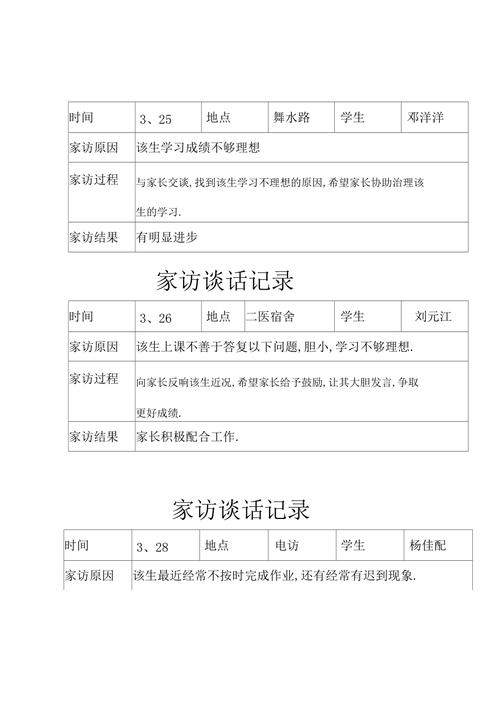 | 时间 | 3、25 | 地点 | 舞水路 | 学生 | 邓洋洋 |
|---|---|---|---|---|---|
| 家访原因 | 该生学习成绩不够理想 | | | | |
| 家访过程 | 与家长交谈，找到该生学习不理想的原因，希望家长协助治理该生的学习. | | | | |
| 家访结果 | 有明显进步 | | | | |

家访谈话记录

| 时间 | 3、26 | 地点 | 二医宿舍 | 学生 | 刘元江 |
|---|---|---|---|---|---|
| 家访原因 | 该生上课不善于答复以下问题，胆小，学习不够理想. | | | | |
| 家访过程 | 向家长反响该生近况，希望家长给予鼓励，让其大胆发言，争取更好成绩. | | | | |
| 家访结果 | 家长积极配合工作. | | | | |

家访谈话记录

| 时间 | 3、28 | 地点 | 电访 | 学生 | 杨佳配 |
|---|---|---|---|---|---|
| 家访原因 | 该生最近经常不按时完成作业，还有经常有迟到现象. | | | | |